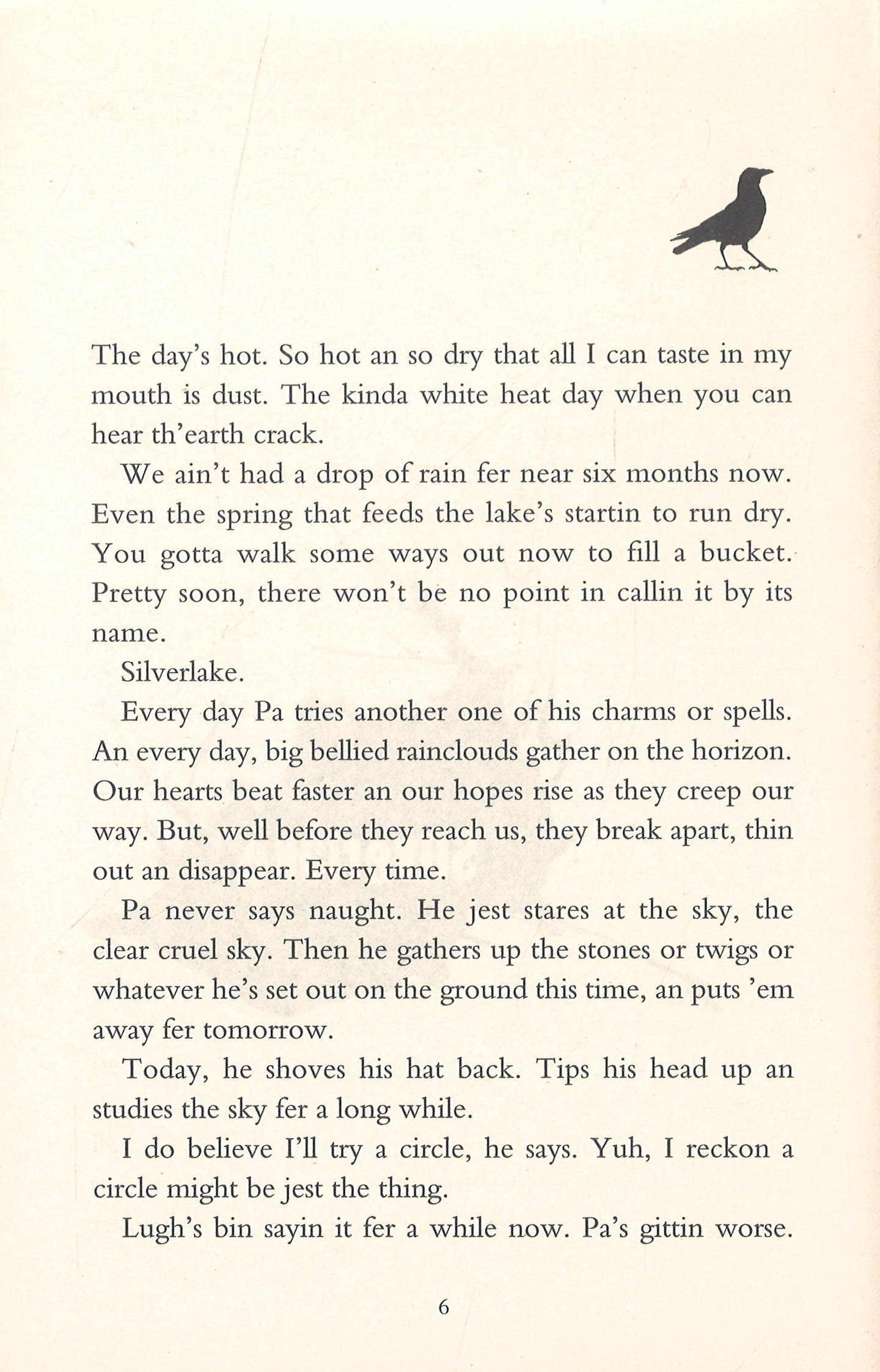 The day's hot. So hot an so dry that all I can taste in my mouth is dust. The kinda white heat day when you can hear th'earth crack.

We ain't had a drop of rain fer near six months now. Even the spring that feeds the lake's startin to run dry. You gotta walk some ways out now to fill a bucket. Pretty soon, there won't be no point in callin it by its name.

Silverlake.

Every day Pa tries another one of his charms or spells. An every day, big bellied rainclouds gather on the horizon. Our hearts beat faster an our hopes rise as they creep our way. But, well before they reach us, they break apart, thin out an disappear. Every time.

Pa never says naught. He jest stares at the sky, the clear cruel sky. Then he gathers up the stones or twigs or whatever he's set out on the ground this time, an puts 'em away fer tomorrow.

Today, he shoves his hat back. Tips his head up an studies the sky fer a long while.

I do believe I'll try a circle, he says. Yuh, I reckon a circle might be jest the thing.

Lugh's bin sayin it fer a while now. Pa's gittin worse.

6